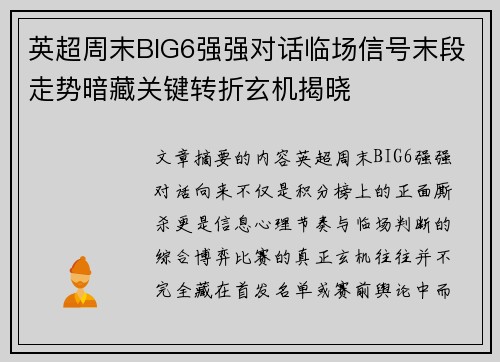 英超周末BIG6强强对话临场信号末段走势暗藏关键转折玄机揭晓

文章摘要的内容英超周末BIG6强强对话向来不仅是积分榜上的正面厮杀更是信息心理节奏与临场判断的综合博弈比赛的真正玄机往往并不完全藏在首发名单或赛前舆论中而